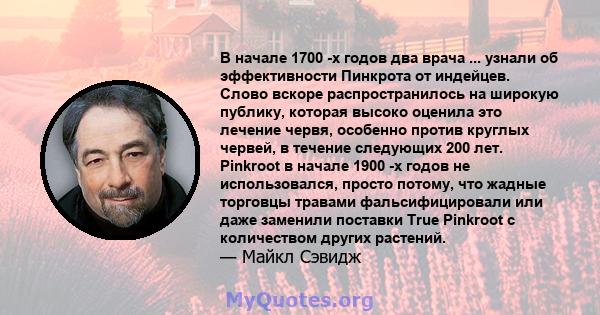 В начале 1700 -х годов два врача ... узнали об эффективности Пинкрота от индейцев. Слово вскоре распространилось на широкую публику, которая высоко оценила это лечение червя, особенно против круглых червей, в течение следующих 200 лет. Pinkroot в начале 1900 -х годов не использовался, просто потому, что жадные торговцы травами фальсифицировали или даже заменили поставки True Pinkroot с количеством других растений.
— Майкл Сэвидж

MyQuotes.org